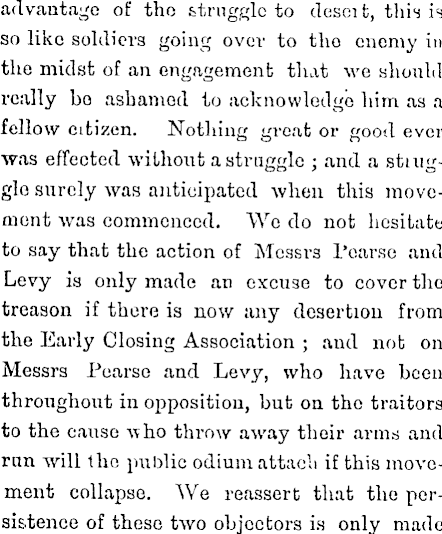 advantage of the struggle to desert, this is so like soldiers going over to the enemy in the midst of an engagement that we should really be ashamed to acknowledge him as a fellow citizen. Nothing great or good ever was effected without a struggle ; and a struggle surely was anticipated when this movement was commenced. We do not hesitate to say that the action of Messrs Pearse and Levy is only made an excuse to cover the treason if there is now any desertion from the Early Closing Association ; and not on Messrs Pearse and Levy, who have been throughout in opposition, but on the traitors to the cause who throw away their arms and run will the public odium attach if this movement collapse. We reassert that the persistence of these two objectors is only made